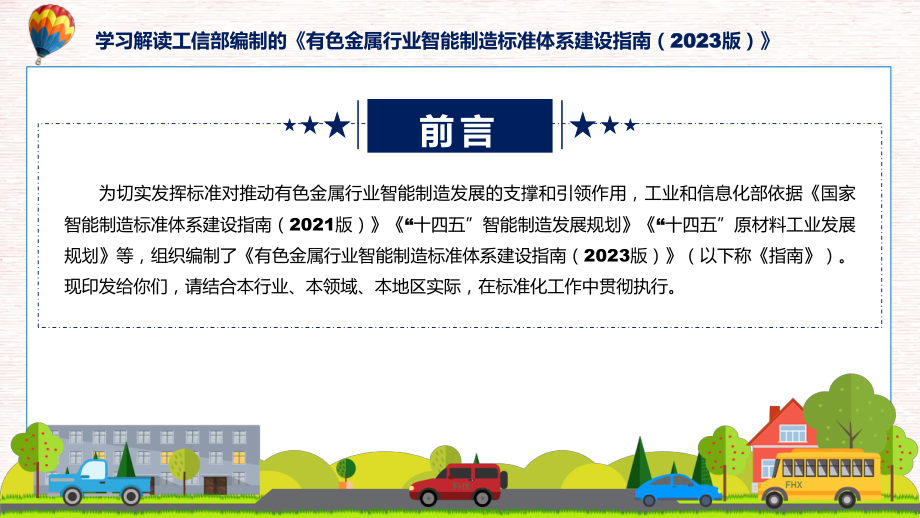 学习解读工信部编制的《有色金属行业智能制造标准体系建设指南（2023版）》

前言

为切实发挥标准对推动有色金属行业智能制造发展的支撑和引领作用，工业和信息化部依据《国家智能制造标准体系建设指南（2021版）》《“十四五”智能制造发展规划》《“十四五”原材料工业发展规划》等，组织编制了《有色金属行业智能制造标准体系建设指南（2023版）》（以下称《指南》）。现印发给你们，请结合本行业、本领域、本地区实际，在标准化工作中贯彻执行。

FHX

FHX